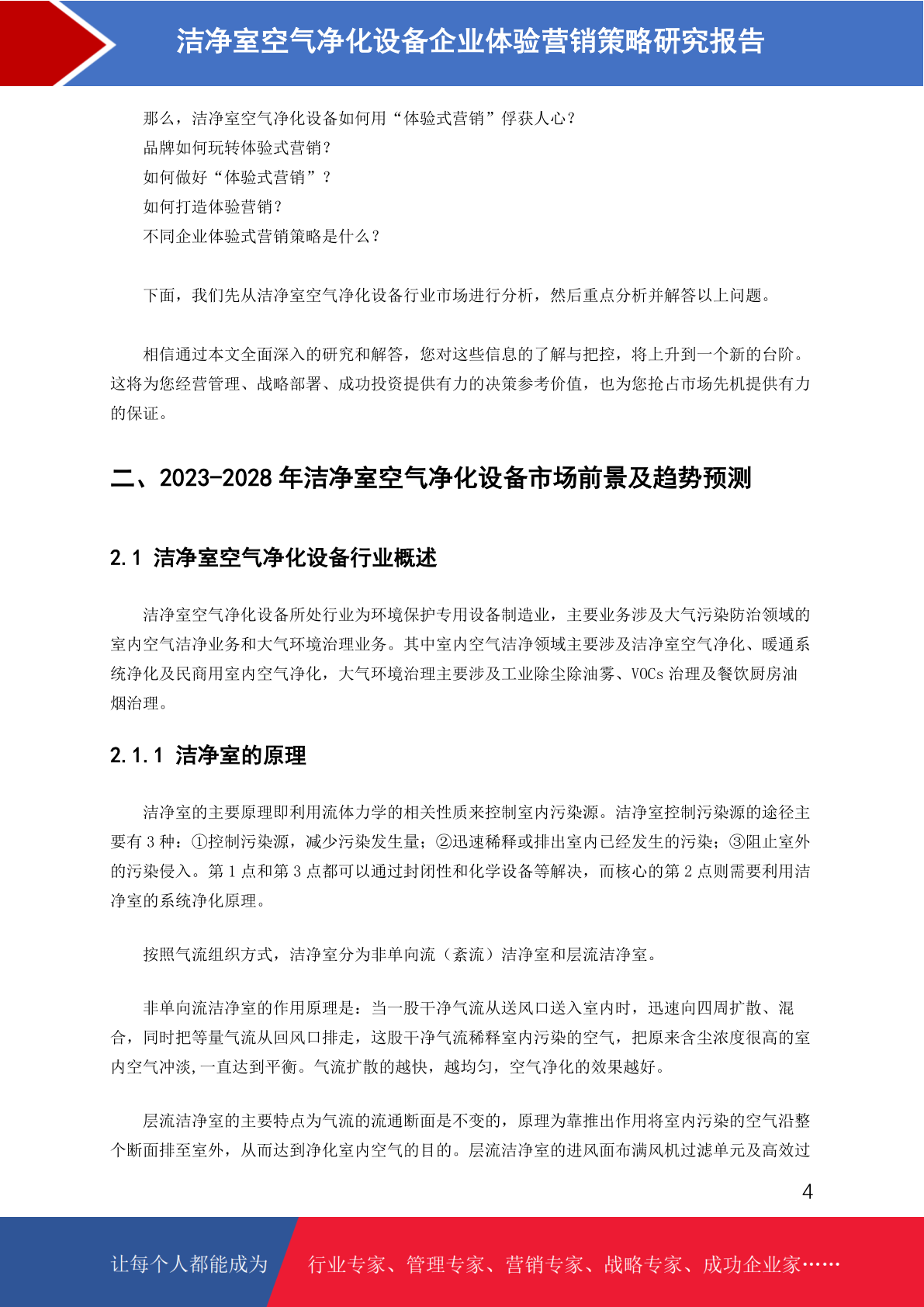 洁净室空气净化设备企业体验营销策略研究报告

那么，洁净室空气净化设备如何用“体验式营销”俘获人心？
品牌如何玩转体验式营销？
如何做好“体验式营销”？
如何打造体验营销？
不同企业体验式营销策略是什么？

下面，我们先从洁净室空气净化设备行业市场进行分析，然后重点分析并解答以上问题。

相信通过本文全面深入的研究和解答，您对这些信息的了解与把控，将上升到一个新的台阶。这将为您经营管理、战略部署、成功投资提供有力的决策参考价值，也为您抢占市场先机提供有力的保证。

二、2023-2028 年洁净室空气净化设备市场前景及趋势预测

2.1 洁净室空气净化设备行业概述

洁净室空气净化设备所处行业为环境保护专用设备制造业，主要业务涉及大气污染防治领域的室内空气洁净业务和大气环境治理业务。其中室内空气洁净领域主要涉及洁净室空气净化、暖通系统净化及民商用室内空气净化，大气环境治理主要涉及工业除尘除油雾、VOCs 治理及餐饮厨房油烟治理。

2.1.1 洁净室的原理

洁净室的主要原理即利用流体力学的相关性质来控制室内污染源。洁净室控制污染源的途径主要有 3 种：①控制污染源，减少污染发生量；②迅速稀释或排出室内已经发生的污染；③阻止室外的污染侵入。第 1 点和第 3 点都可以通过封闭性和化学设备等解决，而核心的第 2 点则需要利用洁净室的系统净化原理。

按照气流组织方式，洁净室分为非单向流（紊流）洁净室和层流洁净室。

非单向流洁净室的作用原理是：当一股干净气流从送风口送入室内时，迅速向四周扩散、混合，同时把等量气流从回风口排走，这股干净气流稀释室内污染的空气，把原来含尘浓度很高的室内空气冲淡,一直达到平衡。气流扩散的越快，越均匀，空气净化的效果越好。

层流洁净室的主要特点为气流的流通断面是不变的，原理为靠推出作用将室内污染的空气沿整个断面排至室外，从而达到净化室内空气的目的。层流洁净室的进风面布满风机过滤单元及高效过

4

让每个人都能成为 行业专家、管理专家、营销专家、战略专家、成功企业家……